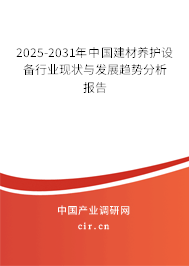 2025-2031年中国建材养护设备行业现状与发展趋势分析报告

中国产业调研网

cir.cn